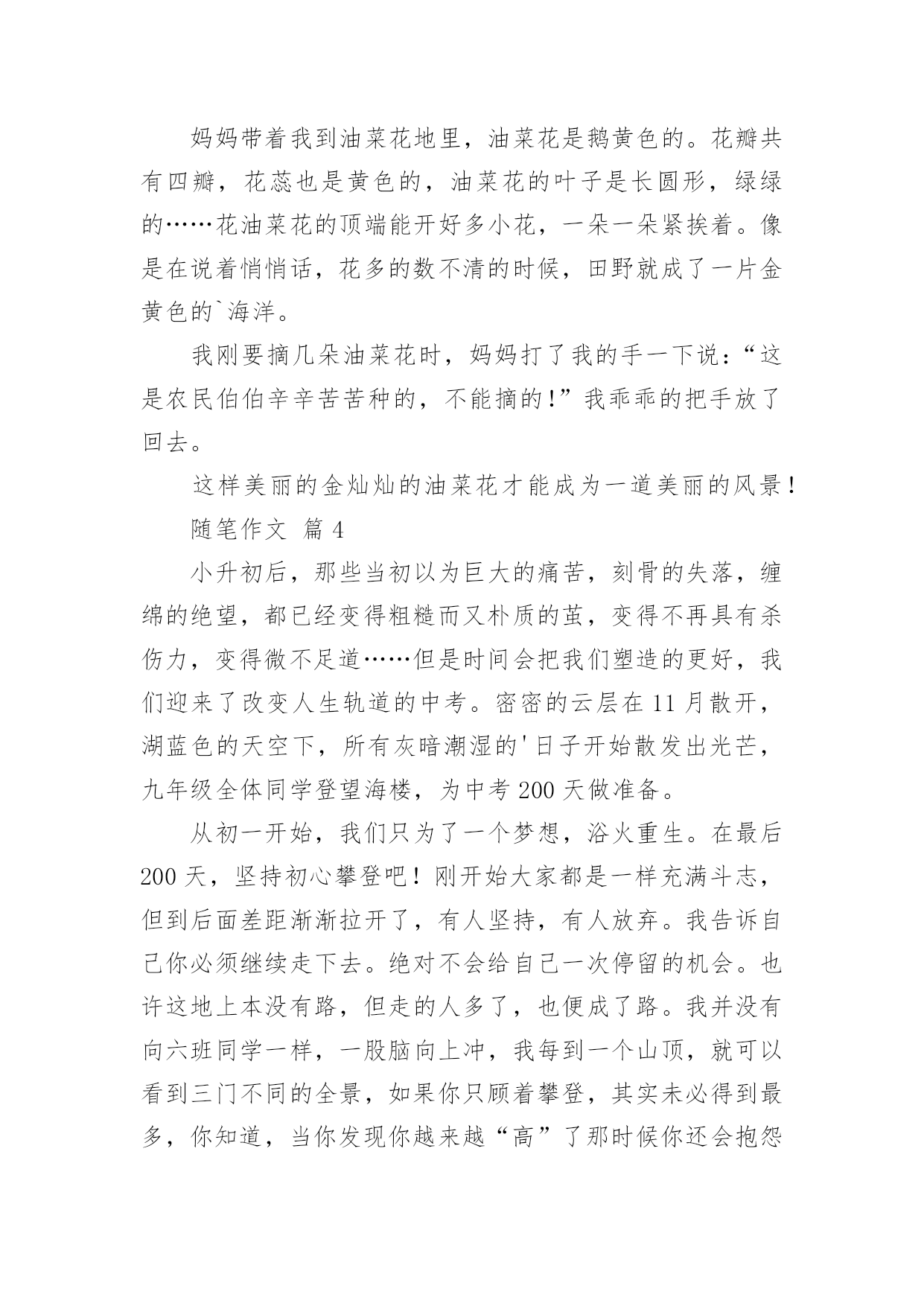 妈妈带着我到油菜花地里，油菜花是鹅黄色的。花瓣共有四瓣，花蕊也是黄色的，油菜花的叶子是长圆形，绿绿的……花油菜花的顶端能开好多小花，一朵一朵紧挨着。像是在说着悄悄话，花多的数不清的时候，田野就成了一片金黄色的`海洋。

我刚要摘几朵油菜花时，妈妈打了我的手一下说：“这是农民伯伯辛辛苦苦种的，不能摘的!”我乖乖的把手放了回去。

这样美丽的金灿灿的油菜花才能成为一道美丽的风景!

随笔作文 篇 4

小升初后，那些当初以为巨大的痛苦，刻骨的失落，缠绵的绝望，都已经变得粗糙而又朴质的茧，变得不再具有杀伤力，变得微不足道……但是时间会把我们塑造的更好，我们迎来了改变人生轨道的中考。密密的云层在 11 月散开，湖蓝色的天空下，所有灰暗潮湿的'日子开始散发出光芒，九年级全体同学登望海楼，为中考 200 天做准备。

从初一开始，我们只为了一个梦想，浴火重生。在最后 200 天，坚持初心攀登吧！刚开始大家都是一样充满斗志，但到后面差距渐渐拉开了，有人坚持，有人放弃。我告诉自己你必须继续走下去。绝对不会给自己一次停留的机会。也许这地上本没有路，但走的人多了，也便成了路。我并没有向六班同学一样，一股脑向上冲，我每到一个山顶，就可以看到三门不同的全景，如果你只顾着攀登，其实未必得到最多，你知道，当你发现你越来越“高”了那时候你还会抱怨